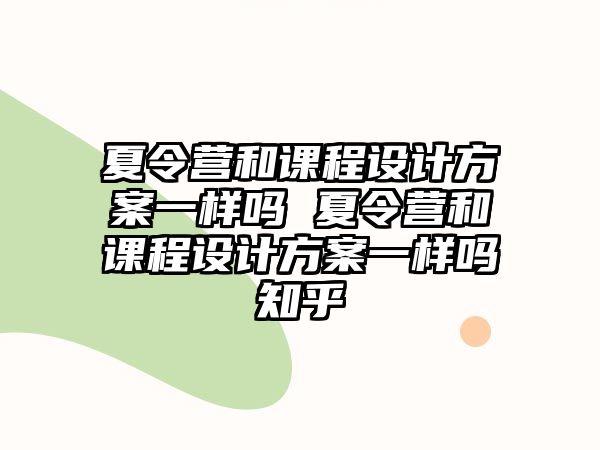 夏令营和课程设计方案一样吗 夏令营和课程设计方案一样吗知乎